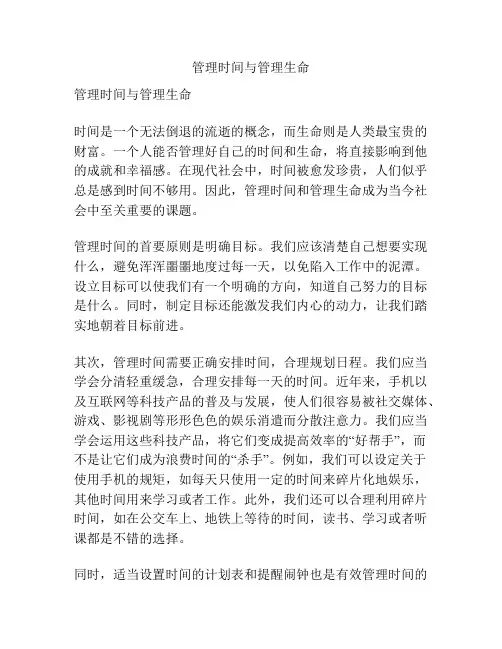 管理时间与管理生命

管理时间与管理生命

时间是一个无法倒退的流逝的概念，而生命则是人类最宝贵的财富。一个人能否管理好自己的时间和生命，将直接影响到他的成就和幸福感。在现代社会中，时间被愈发珍贵，人们似乎总是感到时间不够用。因此，管理时间和管理生命成为当今社会中至关重要的课题。

管理时间的首要原则是明确目标。我们应该清楚自己想要实现什么，避免浑浑噩噩地度过每一天，以免陷入工作中的泥潭。设立目标可以使我们有一个明确的方向，知道自己努力的目标是什么。同时，制定目标还能激发我们内心的动力，让我们踏实地朝着目标前进。

其次，管理时间需要正确安排时间，合理规划日程。我们应当学会分清轻重缓急，合理安排每一天的时间。近年来，手机以及互联网等科技产品的普及与发展，使人们很容易被社交媒体、游戏、影视剧等形形色色的娱乐消遣而分散注意力。我们应当学会运用这些科技产品，将它们变成提高效率的“好帮手”，而不是让它们成为浪费时间的“杀手”。例如，我们可以设定关于使用手机的规矩，如每天只使用一定的时间来碎片化地娱乐，其他时间用来学习或者工作。此外，我们还可以合理利用碎片时间，如在公交车上、地铁上等待的时间，读书、学习或者听课都是不错的选择。

同时，适当设置时间的计划表和提醒闹钟也是有效管理时间的